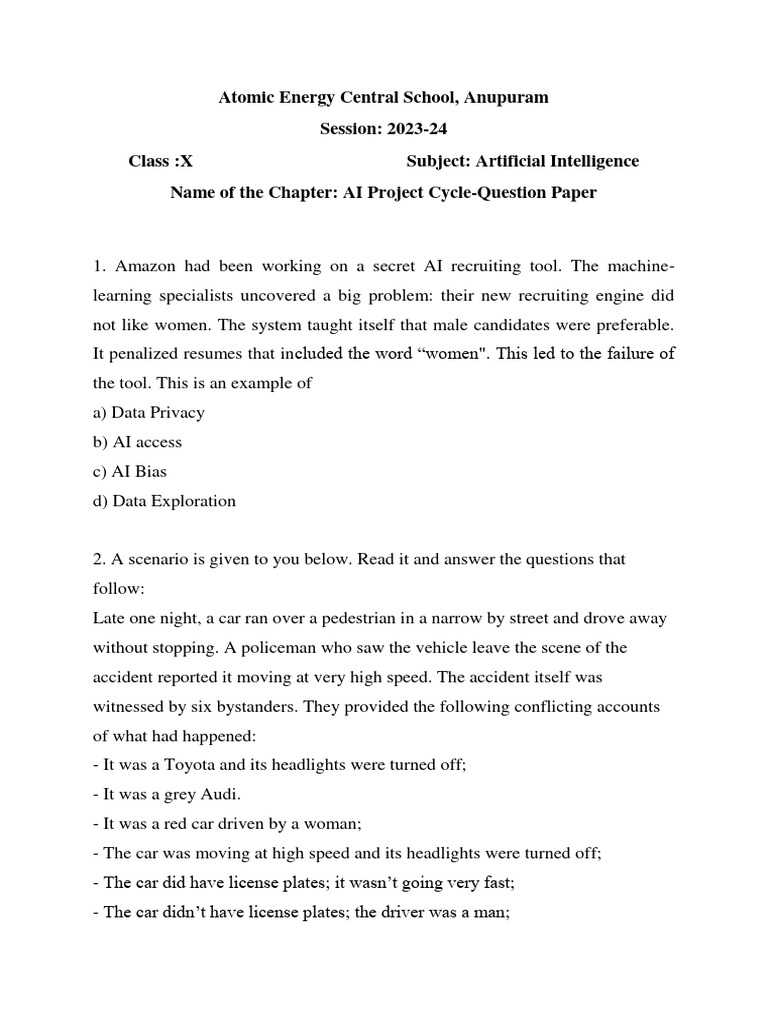 Atomic Energy Central School, Anupuram
Session: 2023-24
Class :X Subject: Artificial Intelligence
Name of the Chapter: AI Project Cycle-Question Paper

1. Amazon had been working on a secret AI recruiting tool. The machine-learning specialists uncovered a big problem: their new recruiting engine did not like women. The system taught itself that male candidates were preferable. It penalized resumes that included the word “women". This led to the failure of the tool. This is an example of
a) Data Privacy
b) AI access
c) AI Bias
d) Data Exploration

2. A scenario is given to you below. Read it and answer the questions that follow:
Late one night, a car ran over a pedestrian in a narrow by street and drove away without stopping. A policeman who saw the vehicle leave the scene of the accident reported it moving at very high speed. The accident itself was witnessed by six bystanders. They provided the following conflicting accounts of what had happened:
- It was a Toyota and its headlights were turned off;
- It was a grey Audi.
- It was a red car driven by a woman;
- The car was moving at high speed and its headlights were turned off;
- The car did have license plates; it wasn’t going very fast;
- The car didn’t have license plates; the driver was a man;